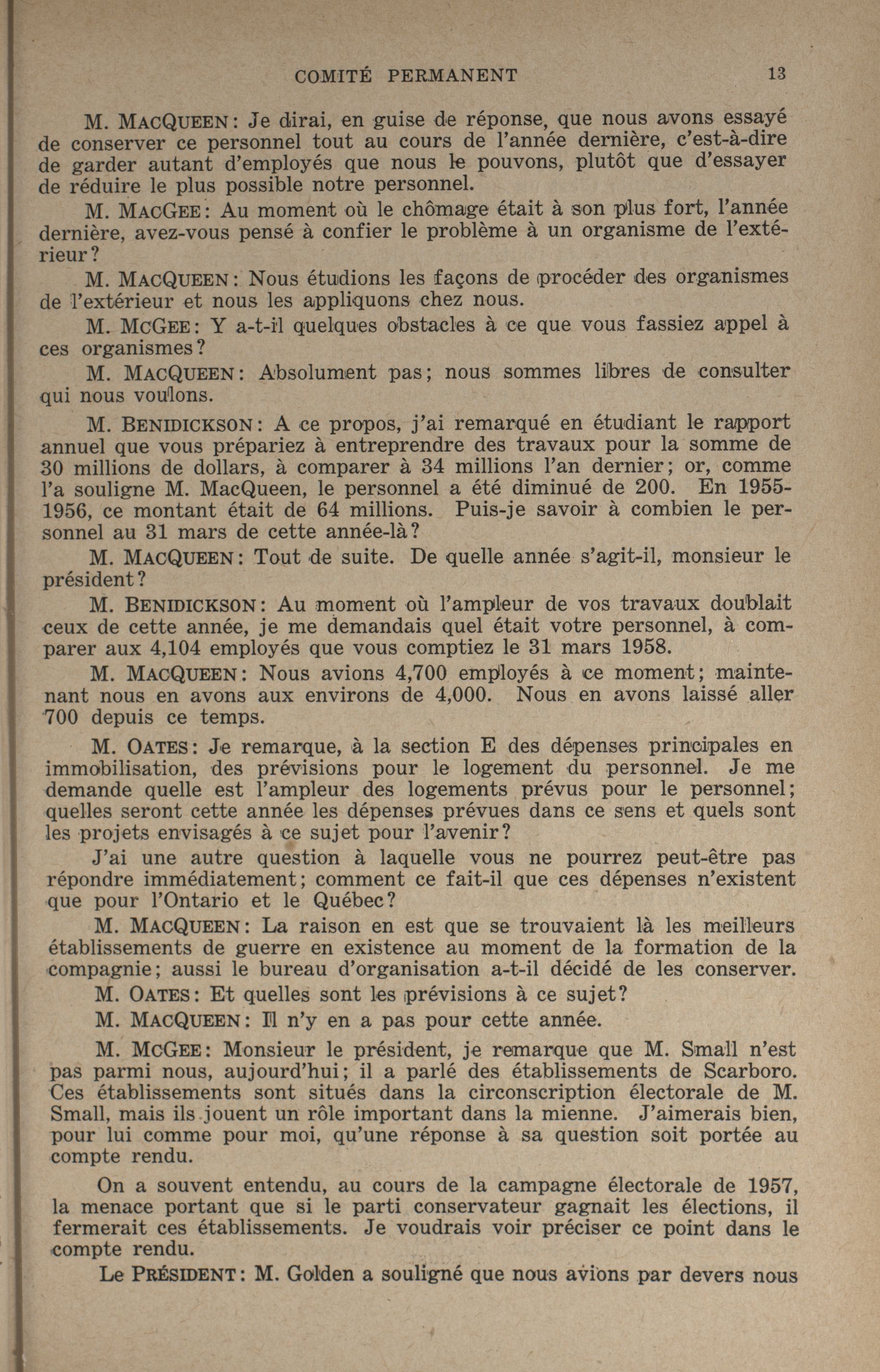 COMITÉ PERMANENT 13

M. MACQUEEN: Je dirai, en guise de réponse, que nous avons essayé de conserver ce personnel tout au cours de l'année dernière, c'est-à-dire de garder autant d'employés que nous le pouvons, plutôt que d'essayer de réduire le plus possible notre personnel.

M. MACGEE: Au moment où le chômage était à son plus fort, l'année dernière, avez-vous pensé à confier le problème à un organisme de l'extérieur?

M. MACQUEEN: Nous étudions les façons de procéder des organismes de l'extérieur et nous les appliquons chez nous.

M. MCGEE: Y a-t-il quelques obstacles à ce que vous fassiez appel à ces organismes?

M. MACQUEEN: Absolument pas; nous sommes libres de consulter qui nous voulons.

M. BENIDICKSON: A ce propos, j'ai remarqué en étudiant le rapport annuel que vous prépariez à entreprendre des travaux pour la somme de 30 millions de dollars, à comparer à 34 millions l'an dernier; or, comme l'a souligne M. MacQueen, le personnel a été diminué de 200. En 1955-1956, ce montant était de 64 millions. Puis-je savoir à combien le personnel au 31 mars de cette année-là?

M. MACQUEEN: Tout de suite. De quelle année s'agit-il, monsieur le président?

M. BENIDICKSON: Au moment où l'ampleur de vos travaux doublait ceux de cette année, je me demandais quel était votre personnel, à comparer aux 4,104 employés que vous comptiez le 31 mars 1958.

M. MACQUEEN: Nous avions 4,700 employés à ce moment; maintenant nous en avons aux environs de 4,000. Nous en avons laissé aller 700 depuis ce temps.

M. OATES: Je remarque, à la section E des dépenses principales en immobilisation, des prévisions pour le logement du personnel. Je me demande quelle est l'ampleur des logements prévus pour le personnel; quelles seront cette année les dépenses prévues dans ce sens et quels sont les projets envisagés à ce sujet pour l'avenir?

J'ai une autre question à laquelle vous ne pourrez peut-être pas répondre immédiatement; comment ce fait-il que ces dépenses n'existent que pour l'Ontario et le Québec?

M. MACQUEEN: La raison en est que se trouvaient là les meilleurs établissements de guerre en existence au moment de la formation de la compagnie; aussi le bureau d'organisation a-t-il décidé de les conserver.

M. OATES: Et quelles sont les prévisions à ce sujet?

M. MACQUEEN: Il n'y en a pas pour cette année.

M. MCGEE: Monsieur le président, je remarque que M. Small n'est pas parmi nous, aujourd'hui; il a parlé des établissements de Scarboro. Ces établissements sont situés dans la circonscription électorale de M. Small, mais ils jouent un rôle important dans la mienne. J'aimerais bien, pour lui comme pour moi, qu'une réponse à sa question soit portée au compte rendu.

On a souvent entendu, au cours de la campagne électorale de 1957, la menace portant que si le parti conservateur gagnait les élections, il fermerait ces établissements. Je voudrais voir préciser ce point dans le compte rendu.

Le PRÉSIDENT: M. Golden a souligné que nous avions par devers nous